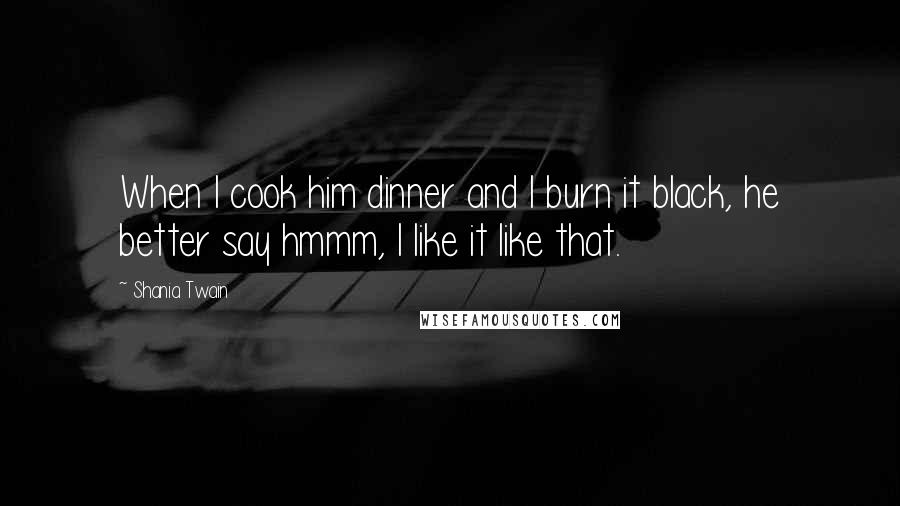 When I cook him dinner and I burn it black, he better say hmmm, I like it like that.

~ Shania Twain

WISEFAMOUSQUOTES.COM